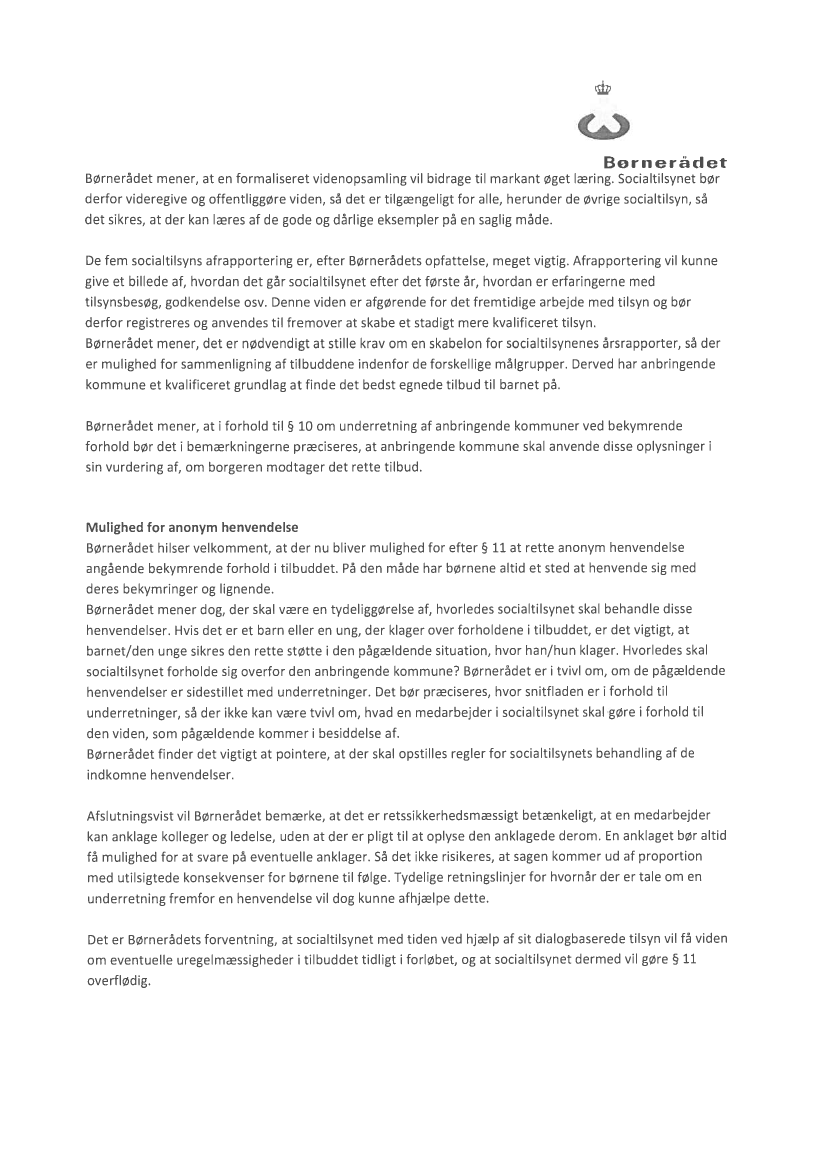 Børnerådet

Børnerådet mener, at en formaliseret videnopsamling vil bidrage til markant øget læring. Socialtilsynet bør derfor videregive og offentliggøre viden, så det er tilgængeligt for alle, herunder de øvrige socialtilsyn, så det sikres, at der kan læres af de gode og dårlige eksempler på en saglig måde.

De fem socialtilsyns afrapportering er, efter Børnerådets opfattelse, meget vigtig. Afrapportering vil kunne give et billede af, hvordan det går socialtilsynet efter det første år, hvordan er erfaringerne med tilsynsbesøg, godkendelse osv. Denne viden er afgørende for det fremtidige arbejde med tilsyn og bør derfor registreres og anvendes til fremover at skabe et stadigt mere kvalificeret tilsyn.
Børnerådet mener, det er nødvendigt at stille krav om en skabelon for socialtilsynenes årsrapporter, så der er mulighed for sammenligning af tilbuddene indenfor de forskellige målgrupper. Derved har anbringende kommune et kvalificeret grundlag at finde det bedst egnede tilbud til barnet på.

Børnerådet mener, at i forhold til § 10 om underretning af anbringende kommuner ved bekymrende forhold bør det i bemærkningerne præciseres, at anbringende kommune skal anvende disse oplysninger i sin vurdering af, om borgeren modtager det rette tilbud.

Mulighed for anonym henvendelse
Børnerådet hilser velkomment, at der nu bliver mulighed for efter § 11 at rette anonym henvendelse angående bekymrende forhold i tilbuddet. På den måde har børnene altid et sted at henvende sig med deres bekymringer og lignende.
Børnerådet mener dog, der skal være en tydeliggørelse af, hvorledes socialtilsynet skal behandle disse henvendelser. Hvis det er et barn eller en ung, der klager over forholdene i tilbuddet, er det vigtigt, at barnet/den unge sikres den rette støtte i den pågældende situation, hvor han/hun klager. Hvorledes skal socialtilsynet forholde sig overfor den anbringende kommune? Børnerådet er i tvivl om, om de pågældende henvendelser er sidestillet med underretninger. Det bør præciseres, hvor snitfladen er i forhold til underretninger, så der ikke kan være tvivl om, hvad en medarbejder i socialtilsynet skal gøre i forhold til den viden, som pågældende kommer i besiddelse af.
Børnerådet finder det vigtigt at pointere, at der skal opstilles regler for socialtilsynets behandling af de indkomne henvendelser.

Afslutningsvist vil Børnerådet bemærke, at det er retssikkerhedsmæssigt betænkeligt, at en medarbejder kan anklage kolleger og ledelse, uden at der er pligt til at oplyse den anklagede derom. En anklaget bør altid få mulighed for at svare på eventuelle anklager. Så det ikke risikeres, at sagen kommer ud af proportion med utilsigtede konsekvenser for børnene til følge. Tydelige retningslinjer for hvornår der er tale om en underretning fremfor en henvendelse vil dog kunne afhjælpe dette.

Det er Børnerådets forventning, at socialtilsynet med tiden ved hjælp af sit dialogbaserede tilsyn vil få viden om eventuelle uregelmæssigheder i tilbuddet tidligt i forløbet, og at socialtilsynet dermed vil gøre § 11 overflødig.